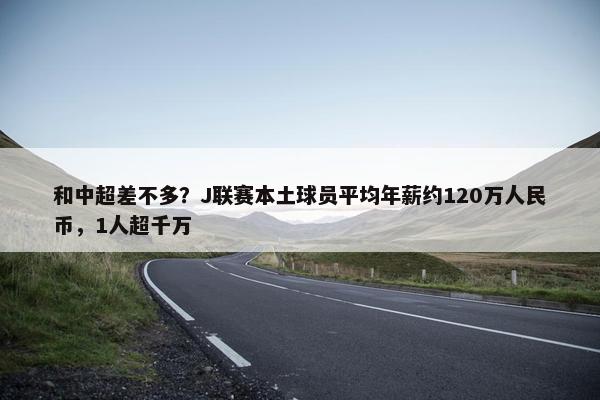 和中超差不多？J联赛本土球员平均年薪约120万人民币，1人超千万